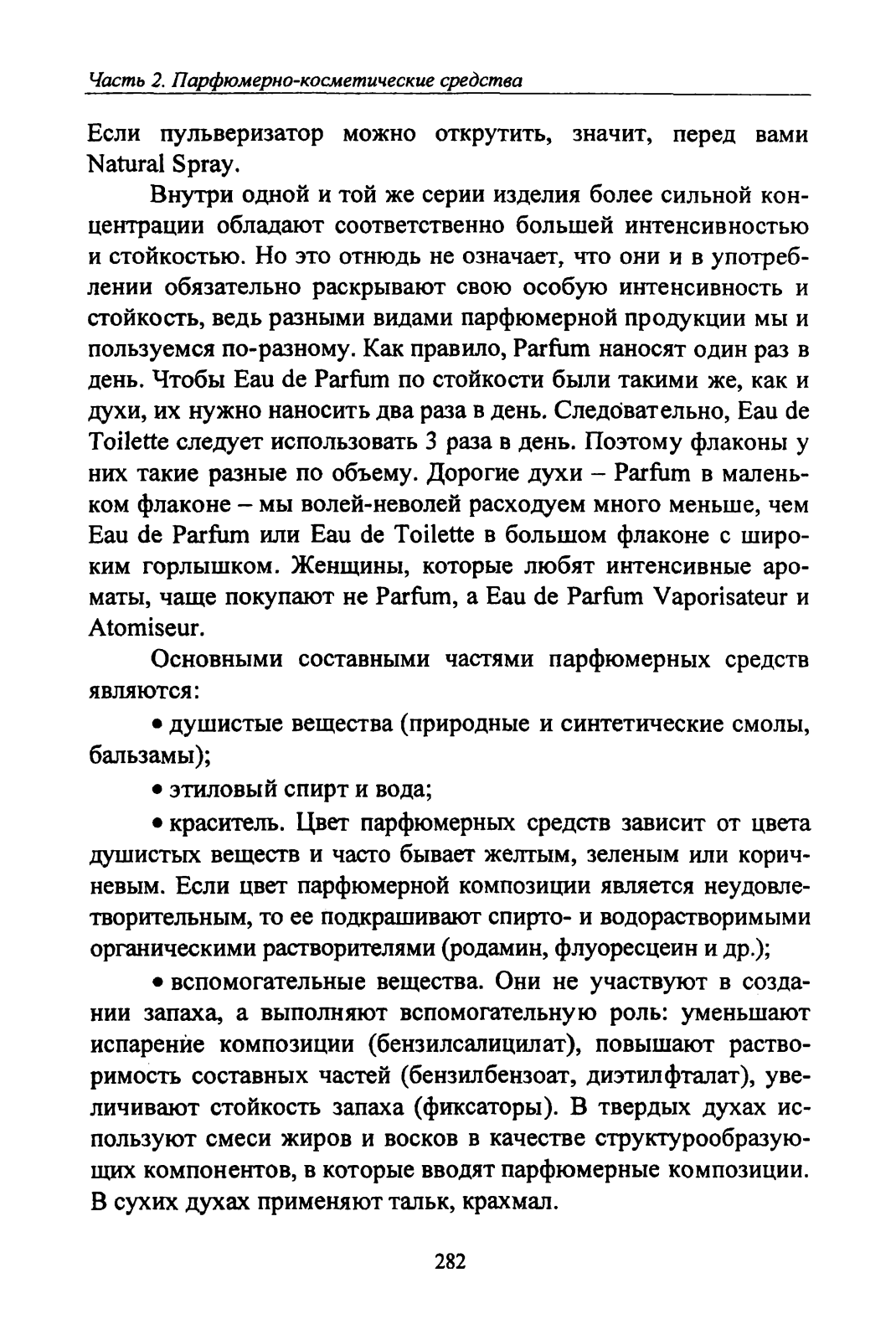 Часть 2. Парфюмерно-косметические средства

Если пульверизатор можно открутить, значит, перед вами Natural Spray.

Внутри одной и той же серии изделия более сильной концентрации обладают соответственно большей интенсивностью и стойкостью. Но это отнюдь не означает, что они и в употреблении обязательно раскрывают свою особую интенсивность и стойкость, ведь разными видами парфюмерной продукции мы и пользуемся по-разному. Как правило, Parfum наносят один раз в день. Чтобы Eau de Parfum по стойкости были такими же, как и духи, их нужно наносить два раза в день. Следовательно, Eau de Toilette следует использовать 3 раза в день. Поэтому флаконы у них такие разные по объему. Дорогие духи – Parfum в маленьком флаконе – мы волей-неволей расходуем много меньше, чем Eau de Parfum или Eau de Toilette в большом флаконе с широким горлышком. Женщины, которые любят интенсивные ароматы, чаще покупают не Parfum, а Eau de Parfum Vaporisateur и Atomiseur.

Основными составными частями парфюмерных средств являются:

• душистые вещества (природные и синтетические смолы, бальзамы);

• этиловый спирт и вода;

• краситель. Цвет парфюмерных средств зависит от цвета душистых веществ и часто бывает желтым, зеленым или коричневым. Если цвет парфюмерной композиции является неудовлетворительным, то ее подкрашивают спирто- и водорастворимыми органическими растворителями (родамин, флуоресцеин и др.);

• вспомогательные вещества. Они не участвуют в создании запаха, а выполняют вспомогательную роль: уменьшают испарение композиции (бензилсалицилат), повышают растворимость составных частей (бензилбензоат, диэтилфталат), увеличивают стойкость запаха (фиксаторы). В твердых духах используют смеси жиров и восков в качестве структурообразующих компонентов, в которые вводят парфюмерные композиции. В сухих духах применяют тальк, крахмал.

282